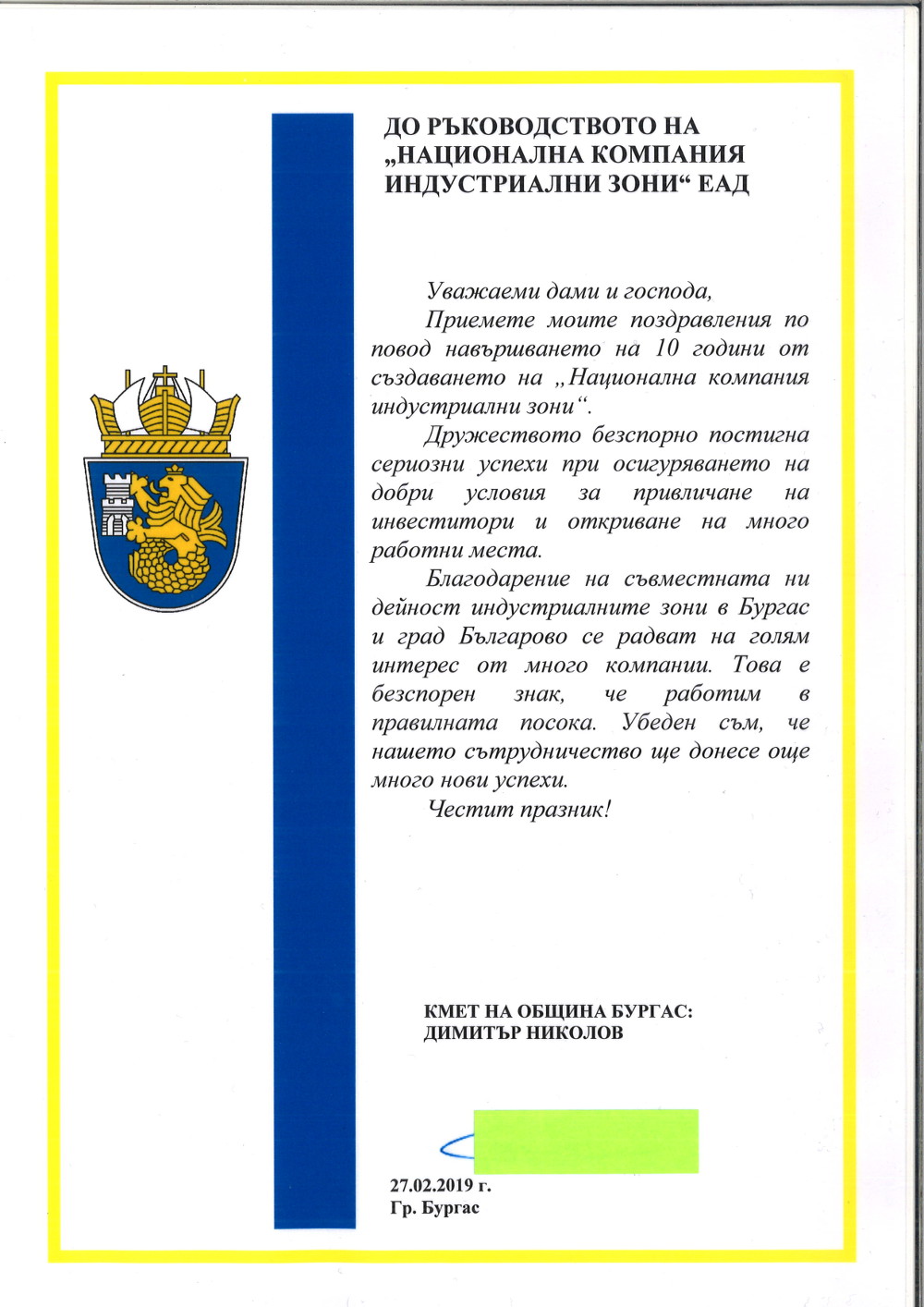 ДО РЪКОВОДСТВОТО НА „НАЦИОНАЛНА КОМПАНИЯ ИНДУСТРИАЛНИ ЗОНИ“ ЕАД

Уважаеми дами и господа,

Приемете моите поздравления по повод навършването на 10 години от създаването на „Национална компания индустриални зони“.

Дружеството безспорно постигна сериозни успехи при осигуряването на добри условия за привличане на инвеститори и откриване на много работни места.

Благодарение на съвместната ни дейност индустриалните зони в Бургас и град Българово се радват на голям интерес от много компании. Това е безспорен знак, че работим в правилната посока. Убеден съм, че нашето сътрудничество ще донесе още много нови успехи.

Честит празник!

КМЕТ НА ОБЩИНА БУРГАС:
ДИМИТЪР НИКОЛОВ

27.02.2019 г.
Гр. Бургас